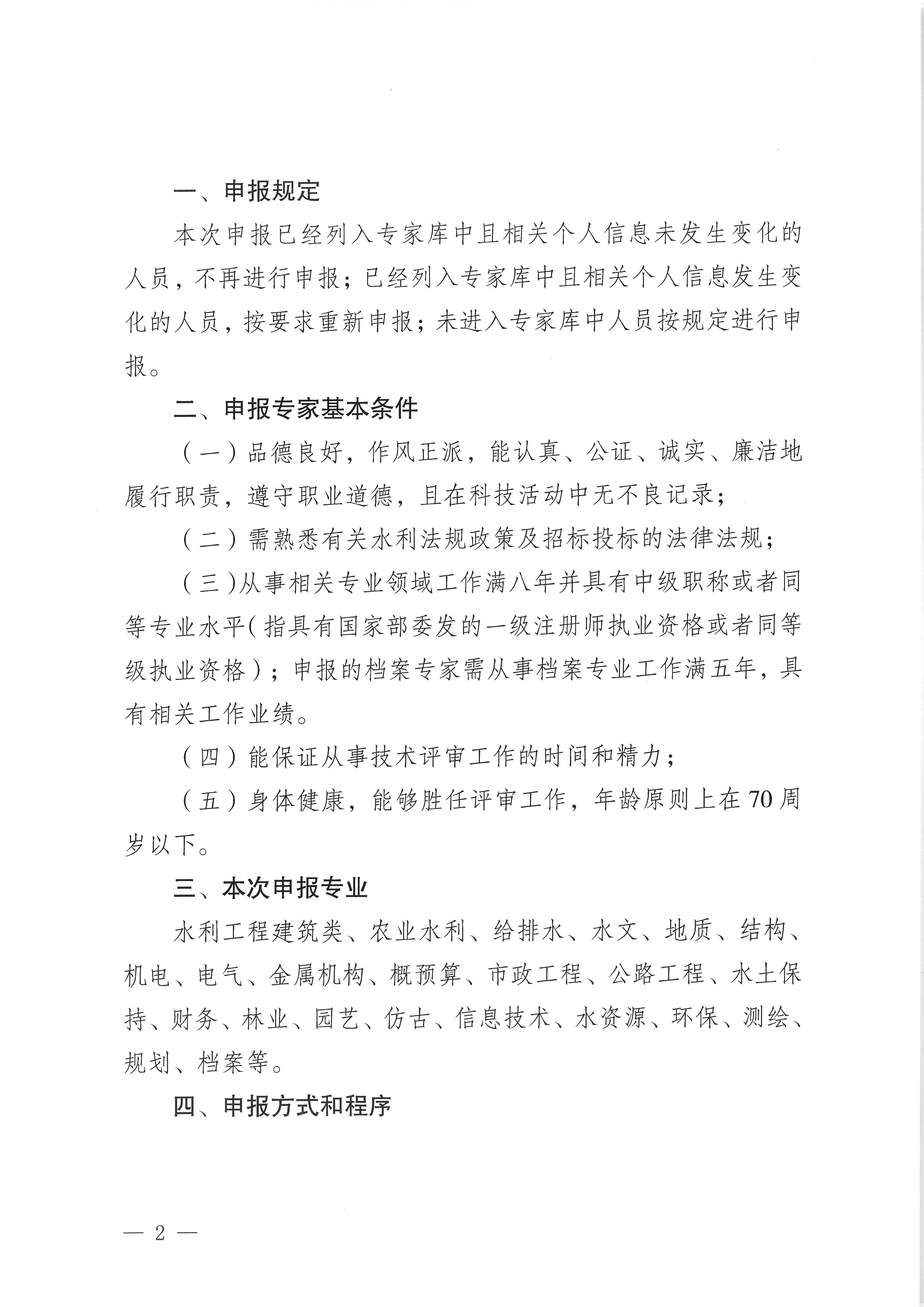 一、申报规定

本次申报已经列入专家库中且相关个人信息未发生变化的人员，不再进行申报；已经列入专家库中且相关个人信息发生变化的人员，按要求重新申报；未进入专家库中人员按规定进行申报。

二、申报专家基本条件

（一）品德良好，作风正派，能认真、公证、诚实、廉洁地履行职责，遵守职业道德，且在科技活动中无不良记录；

（二）需熟悉有关水利法规政策及招标投标的法律法规；

（三）从事相关专业领域工作满八年并具有中级职称或者同等专业水平（指具有国家部委发的一级注册师执业资格或者同等级执业资格）；申报的档案专家需从事档案专业工作满五年，具有相关工作业绩。

（四）能保证从事技术评审工作的时间和精力；

（五）身体健康，能够胜任评审工作，年龄原则上在70周岁以下。

三、本次申报专业

水利工程建筑类、农业水利、给排水、水文、地质、结构、机电、电气、金属机构、概预算、市政工程、公路工程、水土保持、财务、林业、园艺、仿古、信息技术、水资源、环保、测绘、规划、档案等。

四、申报方式和程序

— 2 —